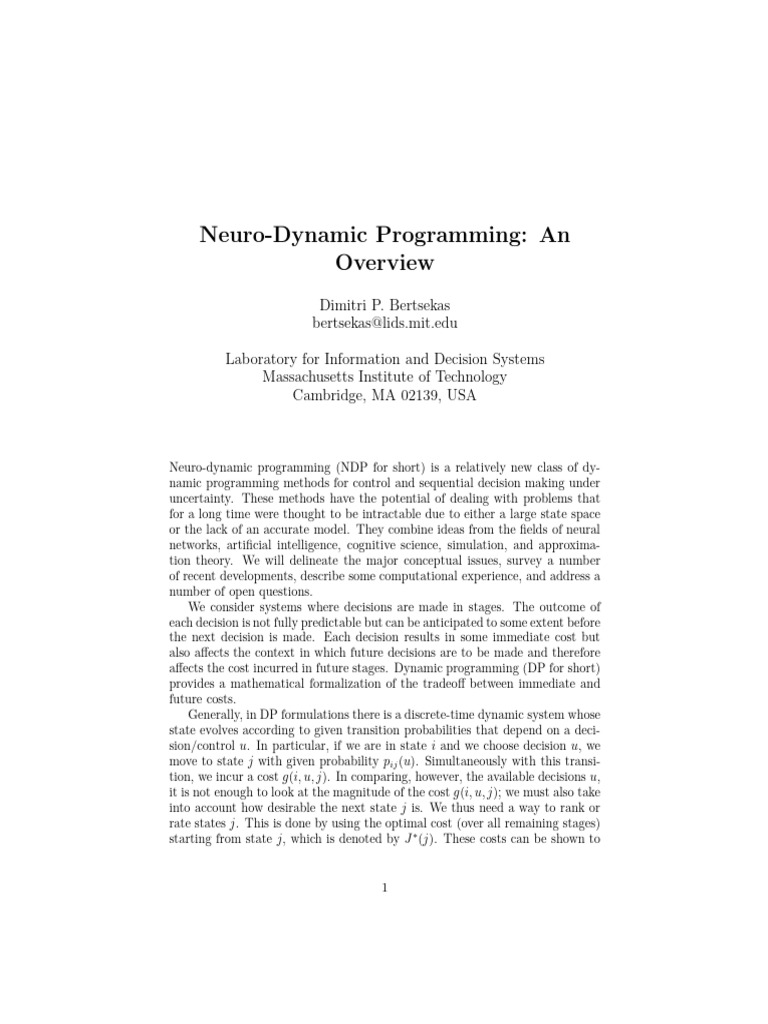 Neuro-Dynamic Programming: An Overview

Dimitri P. Bertsekas
bertsekas@lids.mit.edu

Laboratory for Information and Decision Systems
Massachusetts Institute of Technology
Cambridge, MA 02139, USA

Neuro-dynamic programming (NDP for short) is a relatively new class of dynamic programming methods for control and sequential decision making under uncertainty. These methods have the potential of dealing with problems that for a long time were thought to be intractable due to either a large state space or the lack of an accurate model. They combine ideas from the fields of neural networks, artificial intelligence, cognitive science, simulation, and approximation theory. We will delineate the major conceptual issues, survey a number of recent developments, describe some computational experience, and address a number of open questions.

We consider systems where decisions are made in stages. The outcome of each decision is not fully predictable but can be anticipated to some extent before the next decision is made. Each decision results in some immediate cost but also affects the context in which future decisions are to be made and therefore affects the cost incurred in future stages. Dynamic programming (DP for short) provides a mathematical formalization of the tradeoff between immediate and future costs.

Generally, in DP formulations there is a discrete-time dynamic system whose state evolves according to given transition probabilities that depend on a decision/control $u$. In particular, if we are in state $i$ and we choose decision $u$, we move to state $j$ with given probability $p_{ij}(u)$. Simultaneously with this transition, we incur a cost $g(i, u, j)$. In comparing, however, the available decisions $u$, it is not enough to look at the magnitude of the cost $g(i, u, j)$; we must also take into account how desirable the next state $j$ is. We thus need a way to rank or rate states $j$. This is done by using the optimal cost (over all remaining stages) starting from state $j$, which is denoted by $J^*(j)$. These costs can be shown to

1